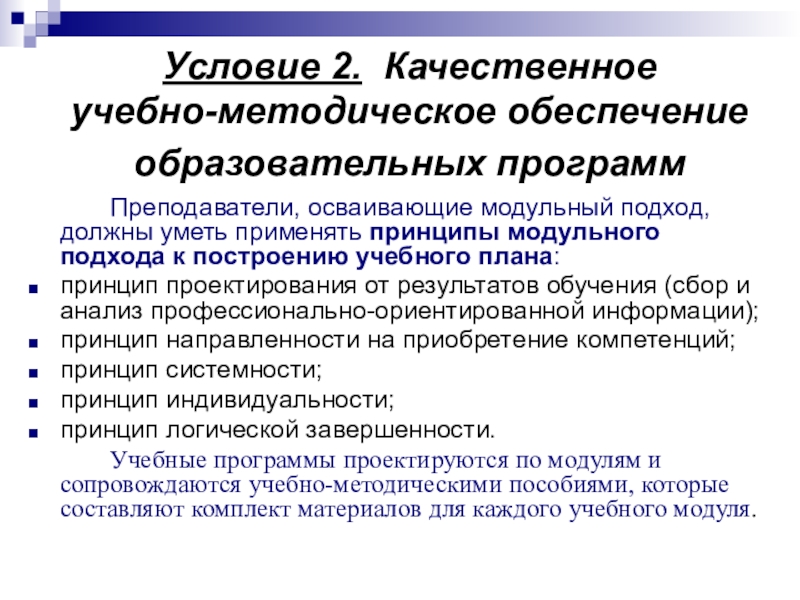 Условие 2. Качественное учебно-методическое обеспечение образовательных программ

Преподаватели, осваивающие модульный подход, должны уметь применять принципы модульного подхода к построению учебного плана:

- принцип проектирования от результатов обучения (сбор и анализ профессионально-ориентированной информации);
- принцип направленности на приобретение компетенций;
- принцип системности;
- принцип индивидуальности;
- принцип логической завершенности.

Учебные программы проектируются по модулям и сопровождаются учебно-методическими пособиями, которые составляют комплект материалов для каждого учебного модуля.